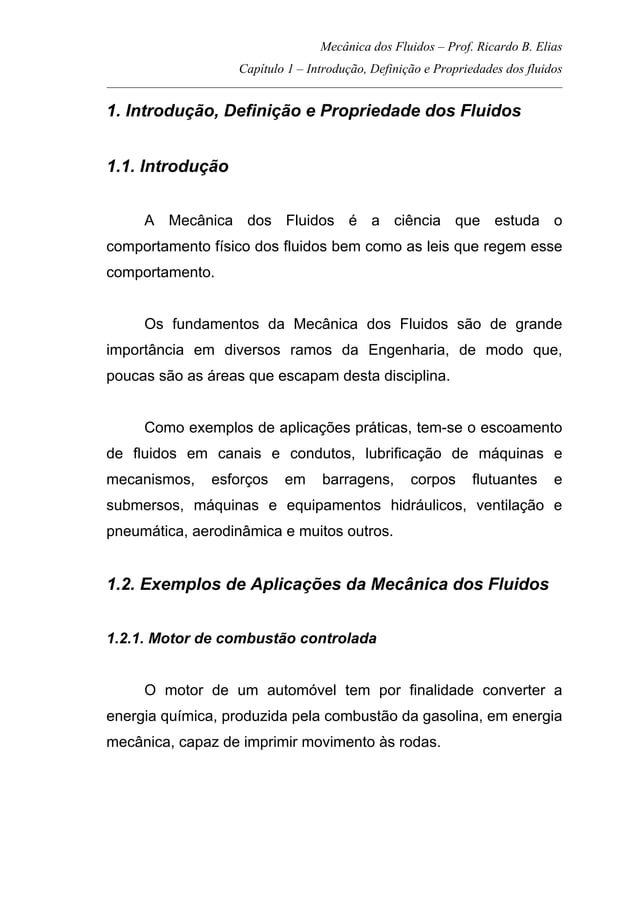 Mecânica dos Fluidos – Prof. Ricardo B. Elias
Capítulo 1 – Introdução, Definição e Propriedades dos fluidos

1. Introdução, Definição e Propriedade dos Fluidos

1.1. Introdução

A Mecânica dos Fluidos é a ciência que estuda o comportamento físico dos fluidos bem como as leis que regem esse comportamento.

Os fundamentos da Mecânica dos Fluidos são de grande importância em diversos ramos da Engenharia, de modo que, poucas são as áreas que escapam desta disciplina.

Como exemplos de aplicações práticas, tem-se o escoamento de fluidos em canais e condutos, lubrificação de máquinas e mecanismos, esforços em barragens, corpos flutuantes e submersos, máquinas e equipamentos hidráulicos, ventilação e pneumática, aerodinâmica e muitos outros.

1.2. Exemplos de Aplicações da Mecânica dos Fluidos

1.2.1. Motor de combustão controlada

O motor de um automóvel tem por finalidade converter a energia química, produzida pela combustão da gasolina, em energia mecânica, capaz de imprimir movimento às rodas.